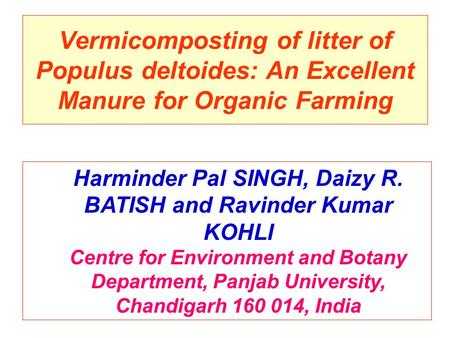 Vermicomposting of litter of Populus deltoides: An Excellent Manure for Organic Farming

Harminder Pal SINGH, Daizy R. BATISH and Ravinder Kumar KOHLI

Centre for Environment and Botany Department, Panjab University, Chandigarh 160 014, India